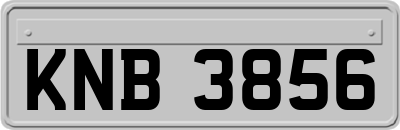 KNB 3856